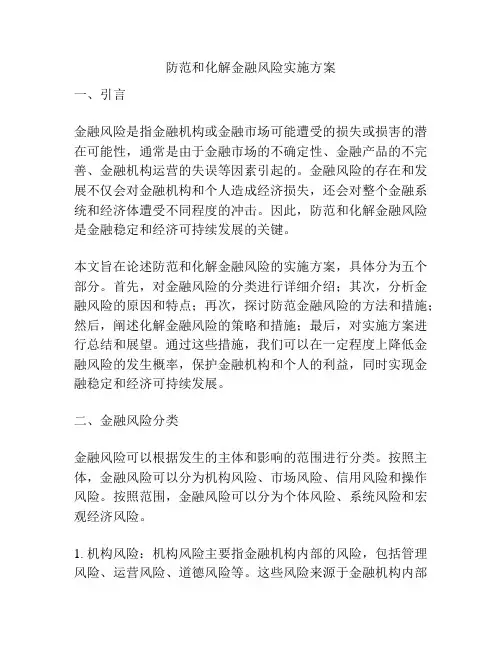 防范和化解金融风险实施方案

一、引言

金融风险是指金融机构或金融市场可能遭受的损失或损害的潜在可能性，通常是由于金融市场的不确定性、金融产品的不完善、金融机构运营的失误等因素引起的。金融风险的存在和发展不仅会对金融机构和个人造成经济损失，还会对整个金融系统和经济体遭受不同程度的冲击。因此，防范和化解金融风险是金融稳定和经济可持续发展的关键。

本文旨在论述防范和化解金融风险的实施方案，具体分为五个部分。首先，对金融风险的分类进行详细介绍；其次，分析金融风险的原因和特点；再次，探讨防范金融风险的方法和措施；然后，阐述化解金融风险的策略和措施；最后，对实施方案进行总结和展望。通过这些措施，我们可以在一定程度上降低金融风险的发生概率，保护金融机构和个人的利益，同时实现金融稳定和经济可持续发展。

二、金融风险分类

金融风险可以根据发生的主体和影响的范围进行分类。按照主体，金融风险可以分为机构风险、市场风险、信用风险和操作风险。按照范围，金融风险可以分为个体风险、系统风险和宏观经济风险。

1. 机构风险：机构风险主要指金融机构内部的风险，包括管理风险、运营风险、道德风险等。这些风险来源于金融机构内部